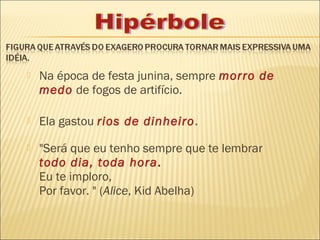 Hipérbole

FIGURA QUE ATRAVÉS DO EXAGERO PROCURA TORNAR MAIS EXPRESSIVA UMA IDÉIA.

Na época de festa junina, sempre morro de medo de fogos de artifício.

Ela gastou rios de dinheiro.

"Será que eu tenho sempre que te lembrar
todo dia, toda hora.
Eu te imploro,
Por favor. " (Alice, Kid Abelha)